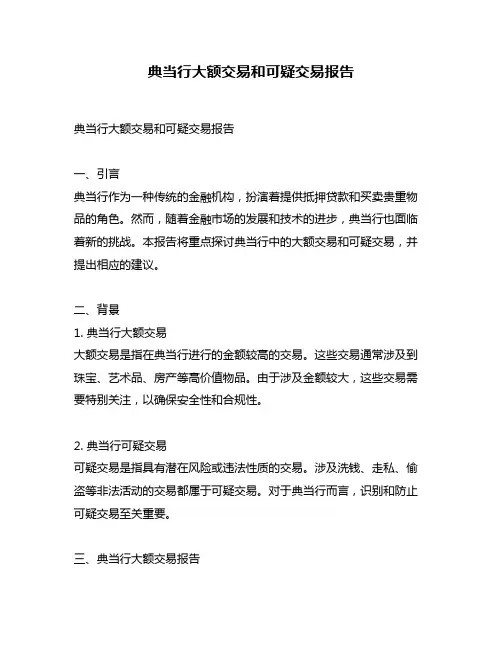 典当行大额交易和可疑交易报告

典当行大额交易和可疑交易报告

一、引言
典当行作为一种传统的金融机构，扮演着提供抵押贷款和买卖贵重物品的角色。然而，随着金融市场的发展和技术的进步，典当行也面临着新的挑战。本报告将重点探讨典当行中的大额交易和可疑交易，并提出相应的建议。

二、背景
1. 典当行大额交易
大额交易是指在典当行进行的金额较高的交易。这些交易通常涉及到珠宝、艺术品、房产等高价值物品。由于涉及金额较大，这些交易需要特别关注，以确保安全性和合规性。

2. 典当行可疑交易
可疑交易是指具有潜在风险或违法性质的交易。涉及洗钱、走私、偷盗等非法活动的交易都属于可疑交易。对于典当行而言，识别和防止可疑交易至关重要。

三、典当行大额交易报告